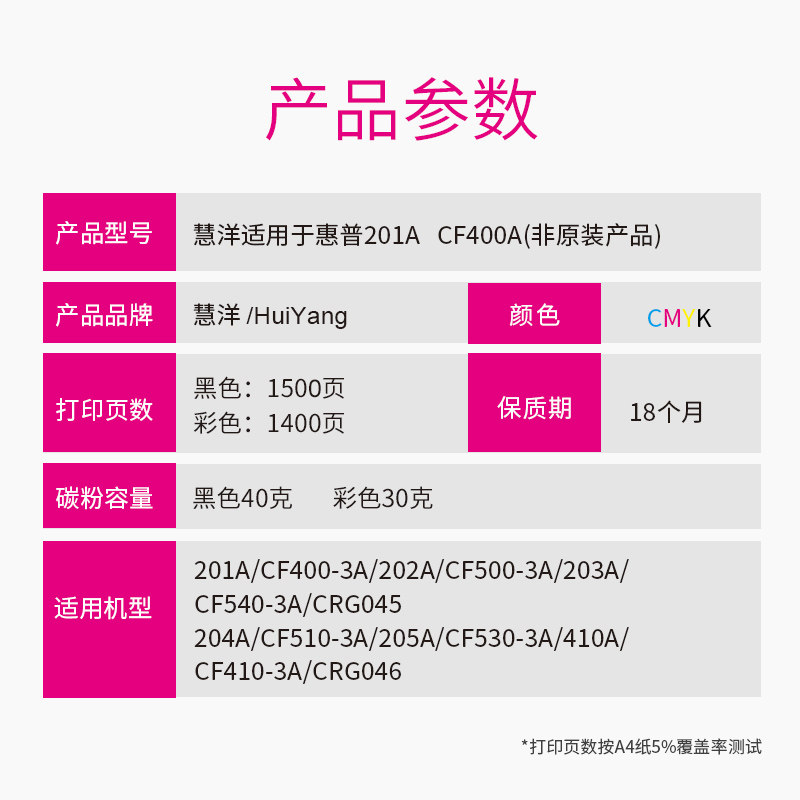 产品参数

产品型号
慧洋适用于惠普201A CF400A(非原装产品)

产品品牌
慧洋 /HuiYang

颜色
CMYK

打印页数
黑色：1500页
彩色：1400页

保质期
18个月

碳粉容量
黑色40克 彩色30克

适用机型
201A/CF400-3A/202A/CF500-3A/203A/CF540-3A/CRG045
204A/CF510-3A/205A/CF530-3A/410A/CF410-3A/CRG046

*打印页数按A4纸5%覆盖率测试